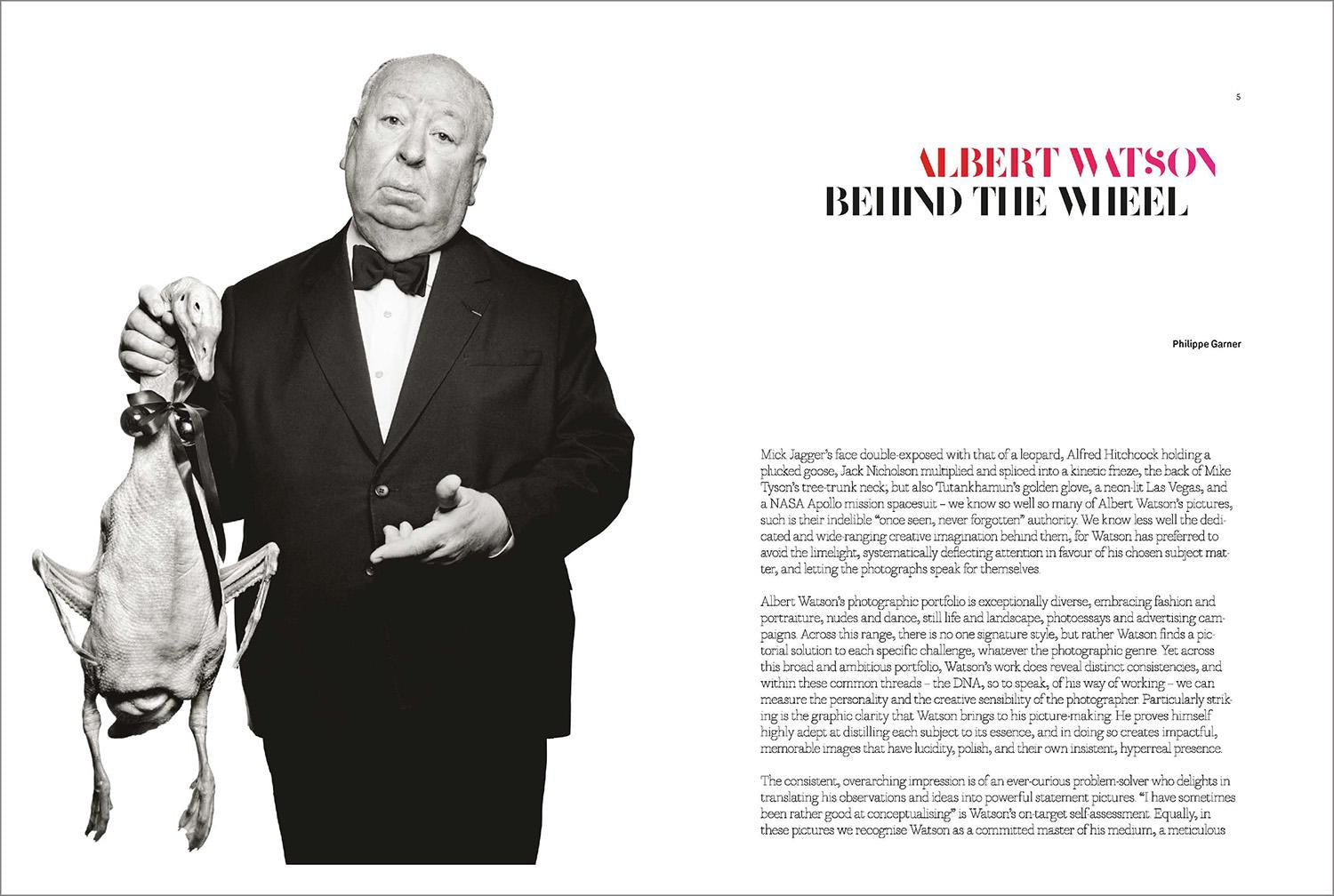 5

ALBERT WATSON
BEHIND THE WHEEL

Philippe Garner

Mick Jagger's face double-exposed with that of a leopard, Alfred Hitchcock holding a plucked goose, Jack Nicholson multiplied and spliced into a kinetic frieze, the back of Mike Tyson's tree-trunk neck; but also Tutankhamun's golden glove, a neon-lit Las Vegas, and a NASA Apollo mission spacesuit – we know so well so many of Albert Watson's pictures, such is their indelible "once seen, never forgotten" authority. We know less well the dedicated and wide-ranging creative imagination behind them, for Watson has preferred to avoid the limelight, systematically deflecting attention in favour of his chosen subject matter, and letting the photographs speak for themselves.

Albert Watson's photographic portfolio is exceptionally diverse, embracing fashion and portraiture, nudes and dance, still life and landscape, photoessays and advertising campaigns. Across this range, there is no one signature style, but rather Watson finds a pictorial solution to each specific challenge, whatever the photographic genre. Yet across this broad and ambitious portfolio, Watson's work does reveal distinct consistencies, and within these common threads – the DNA, so to speak, of his way of working – we can measure the personality and the creative sensibility of the photographer. Particularly striking is the graphic clarity that Watson brings to his picture-making. He proves himself highly adept at distilling each subject to its essence, and in doing so creates impactful, memorable images that have lucidity, polish, and their own insistent, hyperreal presence.

The consistent, overarching impression is of an ever-curious problem-solver who delights in translating his observations and ideas into powerful statement pictures. "I have sometimes been rather good at conceptualising" is Watson's on-target self-assessment. Equally, in these pictures we recognise Watson as a committed master of his medium, a meticulous